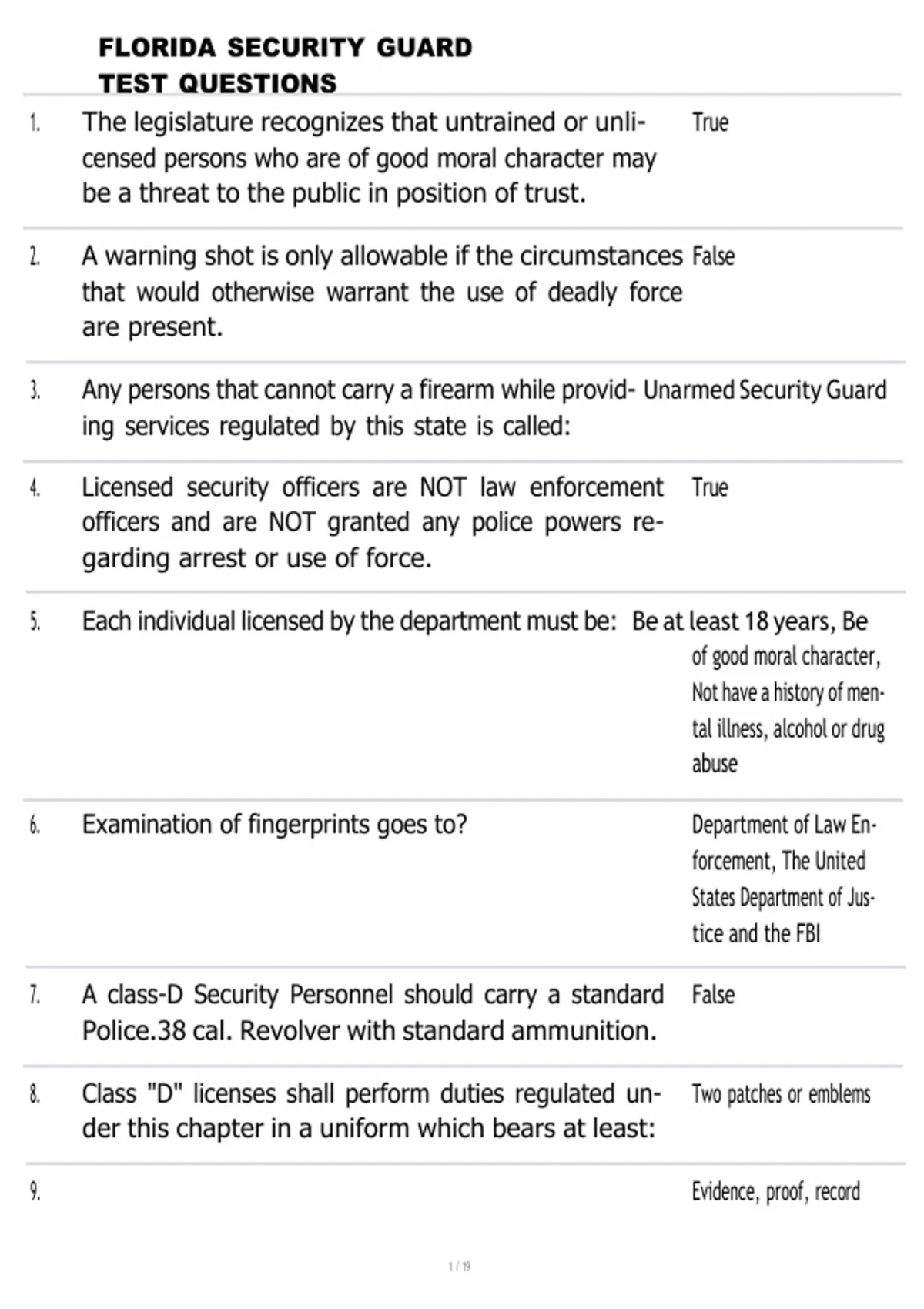 FLORIDA SECURITY GUARD
TEST QUESTIONS

1. The legislature recognizes that untrained or unlicensed persons who are of good moral character may be a threat to the public in position of trust.
True

2. A warning shot is only allowable if the circumstances that would otherwise warrant the use of deadly force are present.
False

3. Any persons that cannot carry a firearm while providing services regulated by this state is called:
Unarmed Security Guard

4. Licensed security officers are NOT law enforcement officers and are NOT granted any police powers regarding arrest or use of force.
True

5. Each individual licensed by the department must be:
Be at least 18 years, Be of good moral character, Not have a history of mental illness, alcohol or drug abuse

6. Examination of fingerprints goes to?
Department of Law Enforcement, The United States Department of Justice and the FBI

7. A class-D Security Personnel should carry a standard Police.38 cal. Revolver with standard ammunition.
False

8. Class "D" licenses shall perform duties regulated under this chapter in a uniform which bears at least:
Two patches or emblems

9.
Evidence, proof, record

1 / 19